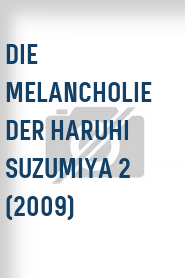 DIE MELANCHOLIE DER HARUHI SUZUMIYA 2 (2009)